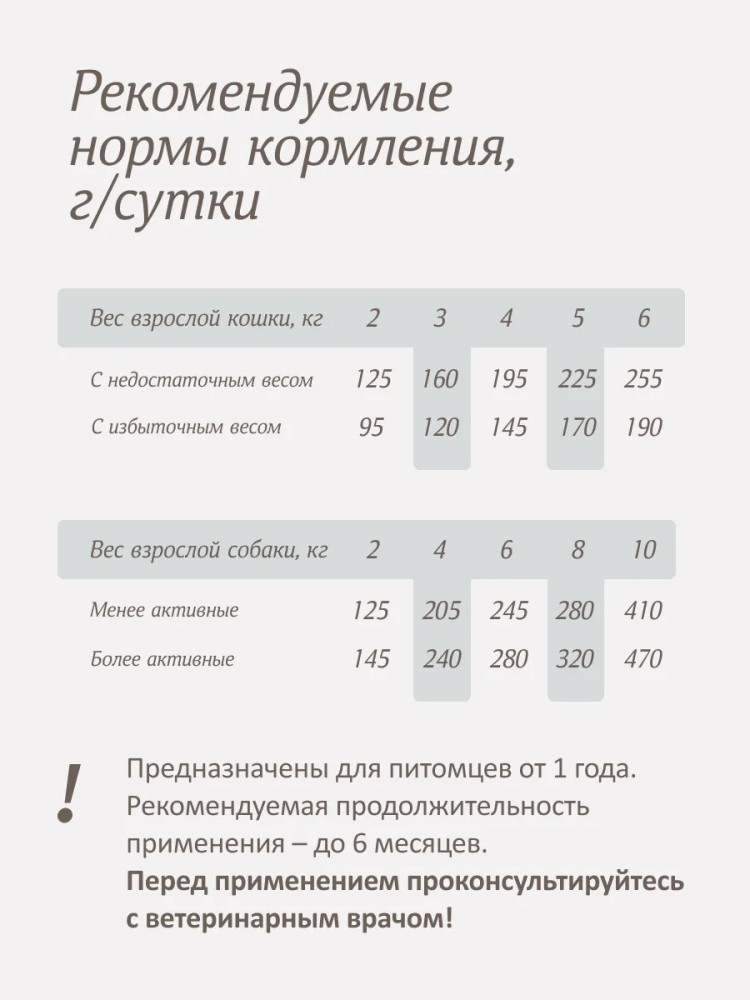 Рекомендуемые нормы кормления, г/сутки

| Вес взрослой кошки, кг | 2 | 3 | 4 | 5 | 6 |
|---|---|---|---|---|---|
| С недостаточным весом | 125 | 160 | 195 | 225 | 255 |
| С избыточным весом | 95 | 120 | 145 | 170 | 190 |

| Вес взрослой собаки, кг | 2 | 4 | 6 | 8 | 10 |
|---|---|---|---|---|---|
| Менее активные | 125 | 205 | 245 | 280 | 410 |
| Более активные | 145 | 240 | 280 | 320 | 470 |

!

Предназначены для питомцев от 1 года. Рекомендуемая продолжительность применения – до 6 месяцев. Перед применением проконсультируйтесь с ветеринарным врачом!